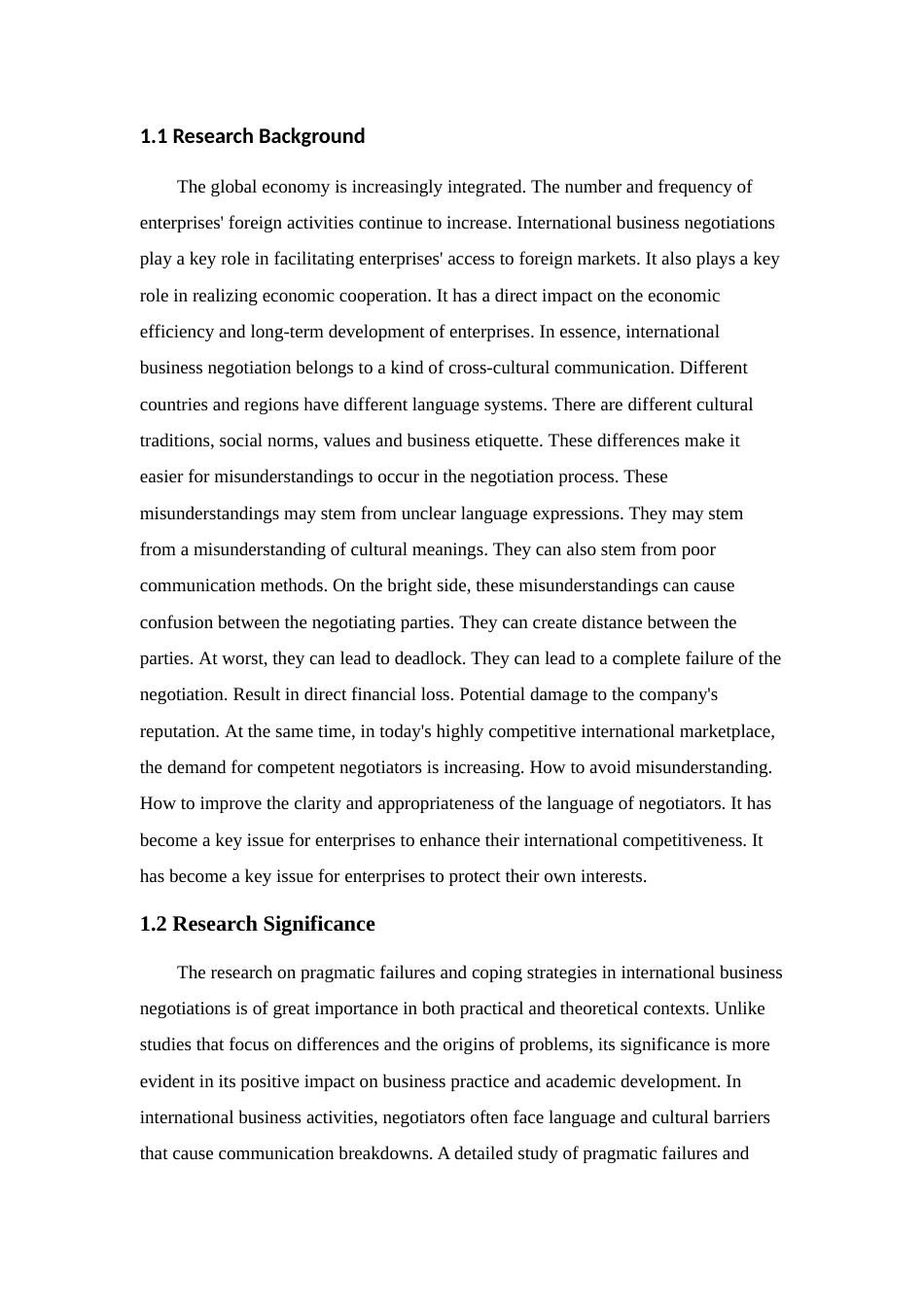 1.1 Research Background

The global economy is increasingly integrated. The number and frequency of enterprises' foreign activities continue to increase. International business negotiations play a key role in facilitating enterprises' access to foreign markets. It also plays a key role in realizing economic cooperation. It has a direct impact on the economic efficiency and long-term development of enterprises. In essence, international business negotiation belongs to a kind of cross-cultural communication. Different countries and regions have different language systems. There are different cultural traditions, social norms, values and business etiquette. These differences make it easier for misunderstandings to occur in the negotiation process. These misunderstandings may stem from unclear language expressions. They may stem from a misunderstanding of cultural meanings. They can also stem from poor communication methods. On the bright side, these misunderstandings can cause confusion between the negotiating parties. They can create distance between the parties. At worst, they can lead to deadlock. They can lead to a complete failure of the negotiation. Result in direct financial loss. Potential damage to the company's reputation. At the same time, in today's highly competitive international marketplace, the demand for competent negotiators is increasing. How to avoid misunderstanding. How to improve the clarity and appropriateness of the language of negotiators. It has become a key issue for enterprises to enhance their international competitiveness. It has become a key issue for enterprises to protect their own interests.

1.2 Research Significance

The research on pragmatic failures and coping strategies in international business negotiations is of great importance in both practical and theoretical contexts. Unlike studies that focus on differences and the origins of problems, its significance is more evident in its positive impact on business practice and academic development. In international business activities, negotiators often face language and cultural barriers that cause communication breakdowns. A detailed study of pragmatic failures and